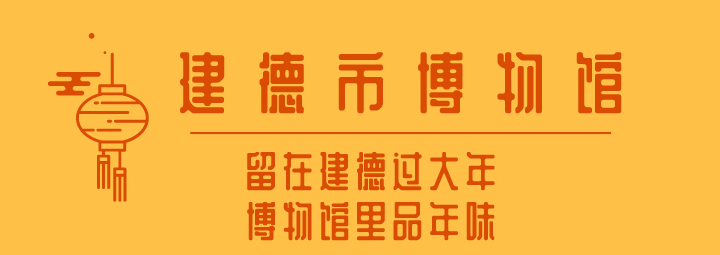 建德市博物馆

留在建德过大年
博物馆里品年味